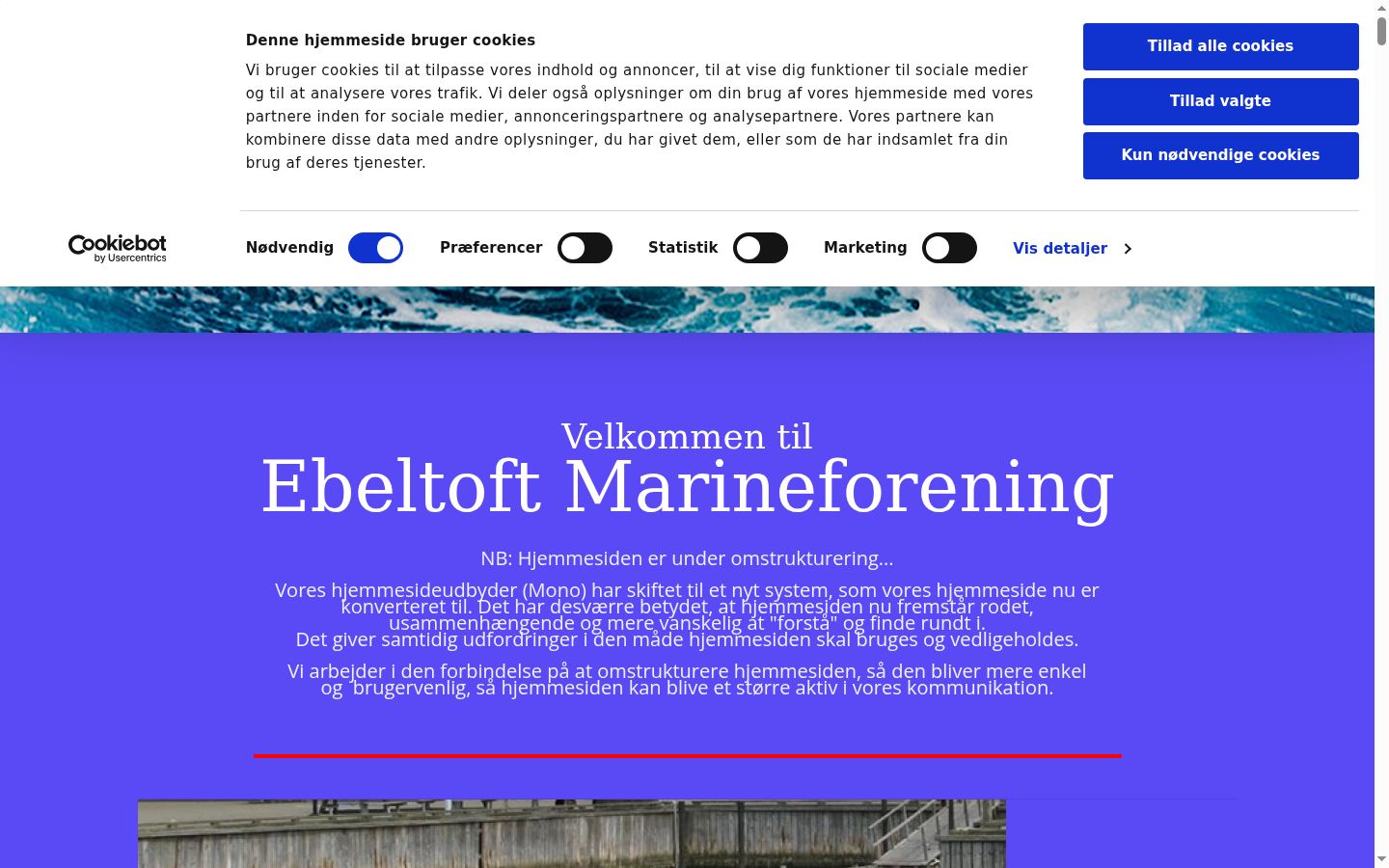 Denne hjemmeside bruger cookies

Vi bruger cookies til at tilpasse vores indhold og annoncer, til at vise dig funktioner til sociale medier og til at analysere vores trafik. Vi deler også oplysninger om din brug af vores hjemmeside med vores partnere inden for sociale medier, annonceringspartnere og analysepartnere. Vores partnere kan kombinere disse data med andre oplysninger, du har givet dem, eller som de har indsamlet fra din brug af deres tjenester.

Tillad alle cookies

Tillad valgte

Kun nødvendige cookies

Cookiebot by Usercentrics

Nødvendig Præferencer Statistik Marketing Vis detaljer

Velkommen til
Ebeltoft Marineforening

NB: Hjemmesiden er under omstrukturering...

Vores hjemmesideudbyder (Mono) har skiftet til et nyt system, som vores hjemmeside nu er konverteret til. Det har desværre betydet, at hjemmesiden nu fremstår rodet, usammenhængende og mere vanskelig at "forstå" og finde rundt i.
Det giver samtidig udfordringer i den måde hjemmesiden skal bruges og vedligeholdes.

Vi arbejder i den forbindelse på at omstrukturere hjemmesiden, så den bliver mere enkel og brugervenlig, så hjemmesiden kan blive et større aktiv i vores kommunikation.